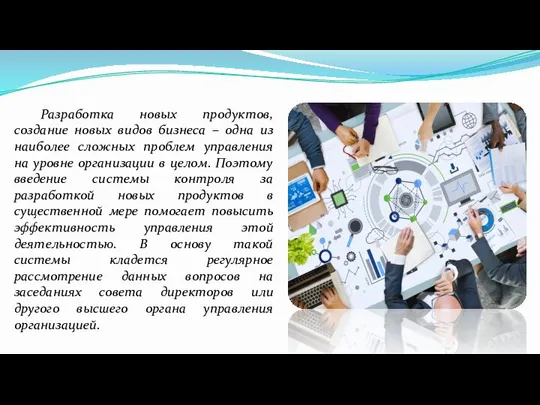 Разработка новых продуктов, создание новых видов бизнеса – одна из наиболее сложных проблем управления на уровне организации в целом. Поэтому введение системы контроля за разработкой новых продуктов в существенной мере помогает повысить эффективность управления этой деятельностью. В основу такой системы кладется регулярное рассмотрение данных вопросов на заседаниях совета директоров или другого высшего органа управления организацией.